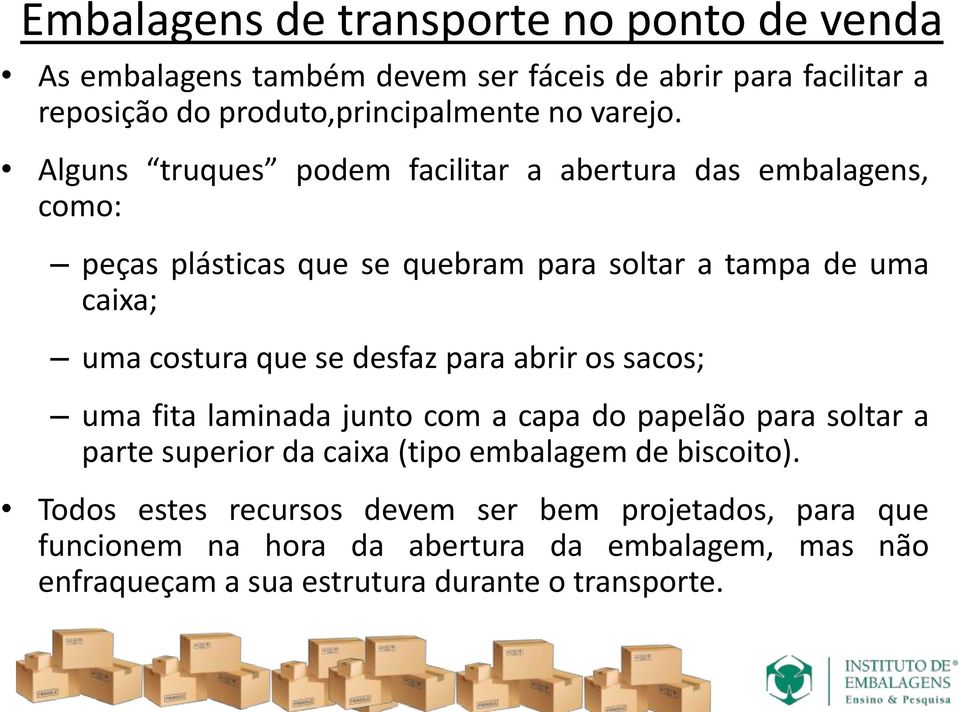 Embalagens de transporte no ponto de venda

• As embalagens também devem ser fáceis de abrir para facilitar a reposição do produto,principalmente no varejo.

• Alguns “truques” podem facilitar a abertura das embalagens, como:

– peças plásticas que se quebram para soltar a tampa de uma caixa;

– uma costura que se desfaz para abrir os sacos;

– uma fita laminada junto com a capa do papelão para soltar a parte superior da caixa (tipo embalagem de biscoito).

• Todos estes recursos devem ser bem projetados, para que funcionem na hora da abertura da embalagem, mas não enfraqueçam a sua estrutura durante o transporte.

INSTITUTO DE® EMBALAGENS
Ensino & Pesquisa